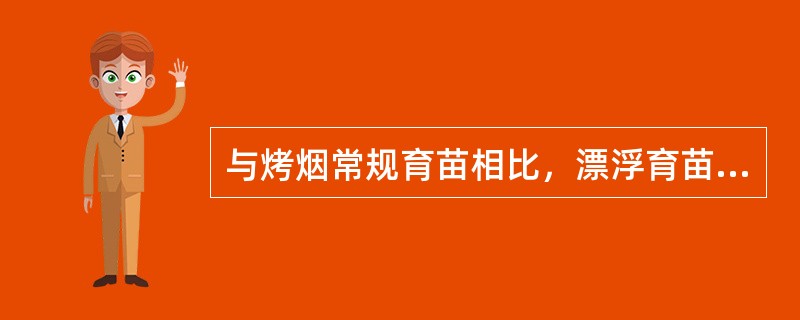 与烤烟常规育苗相比，漂浮育苗...